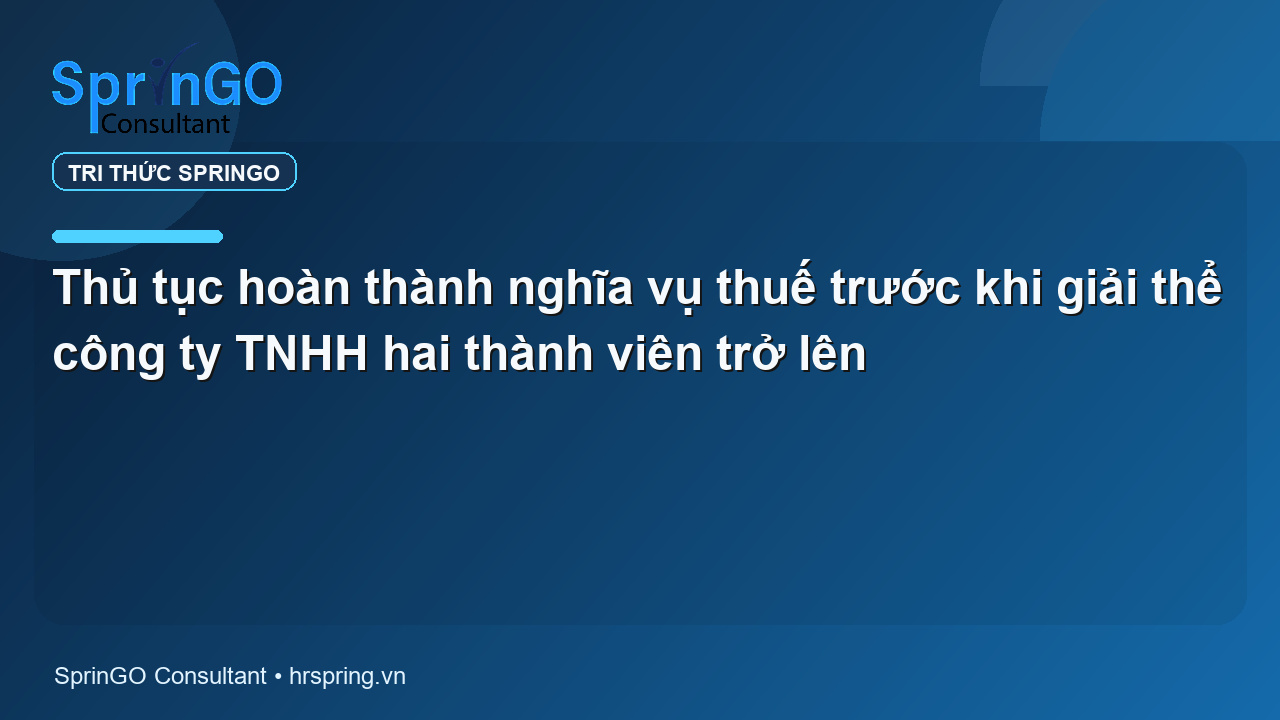 SprinGO Consultant

TRI THỨC SPRINGO

Thủ tục hoàn thành nghĩa vụ thuế trước khi giải thể công ty TNHH hai thành viên trở lên

SprinGO Consultant • hrspring.vn